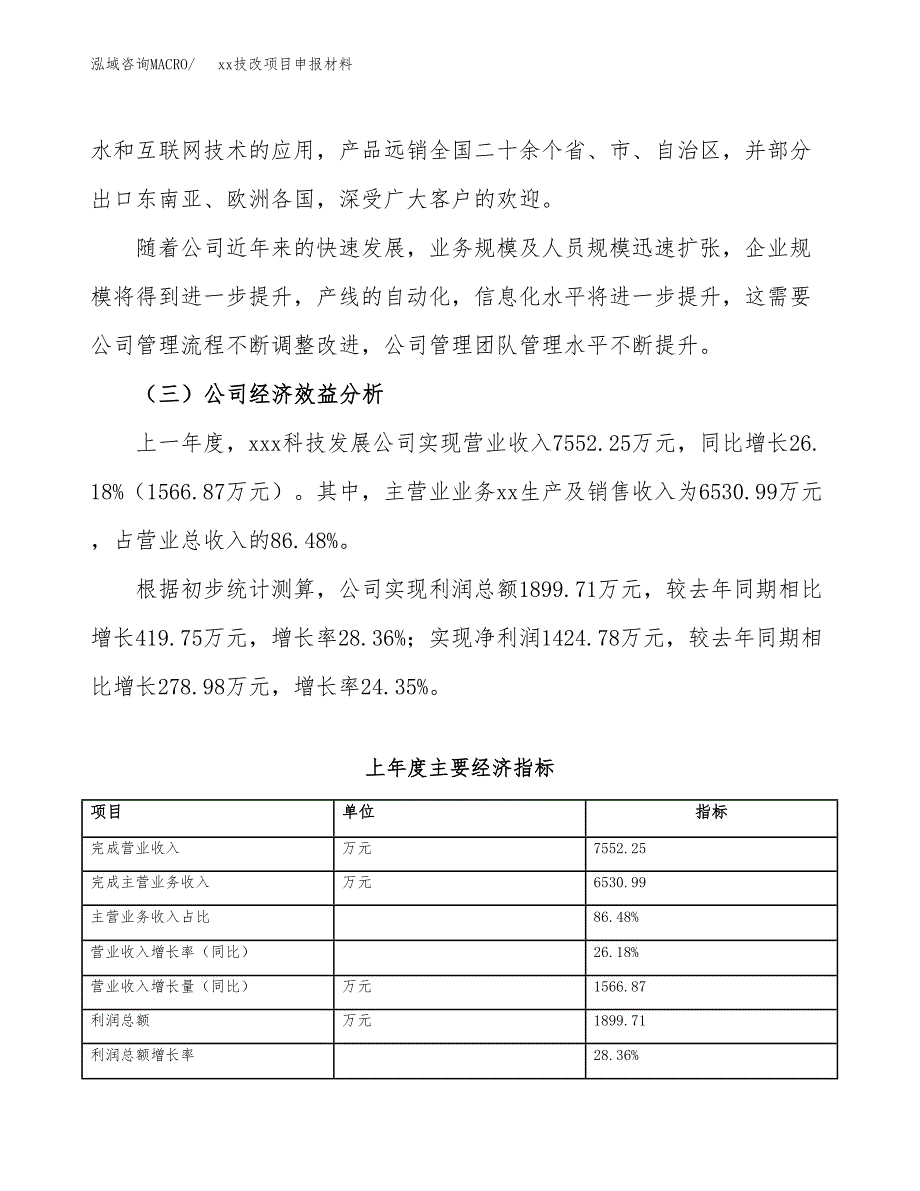 泓域咨询MACRO/　xx技改项目申报材料

水和互联网技术的应用，产品远销全国二十余个省、市、自治区，并部分出口东南亚、欧洲各国，深受广大客户的欢迎。

随着公司近年来的快速发展，业务规模及人员规模迅速扩张，企业规模将得到进一步提升，产线的自动化，信息化水平将进一步提升，这需要公司管理流程不断调整改进，公司管理团队管理水平不断提升。

（三）公司经济效益分析

上一年度，xxx科技发展公司实现营业收入7552.25万元，同比增长26.18%（1566.87万元）。其中，主营业业务xx生产及销售收入为6530.99万元，占营业总收入的86.48%。

根据初步统计测算，公司实现利润总额1899.71万元，较去年同期相比增长419.75万元，增长率28.36%；实现净利润1424.78万元，较去年同期相比增长278.98万元，增长率24.35%。

上年度主要经济指标

| 项目 | 单位 | 指标 |
|---|---|---|
| 完成营业收入 | 万元 | 7552.25 |
| 完成主营业务收入 | 万元 | 6530.99 |
| 主营业务收入占比 |  | 86.48% |
| 营业收入增长率（同比） |  | 26.18% |
| 营业收入增长量（同比） | 万元 | 1566.87 |
| 利润总额 | 万元 | 1899.71 |
| 利润总额增长率 |  | 28.36% |